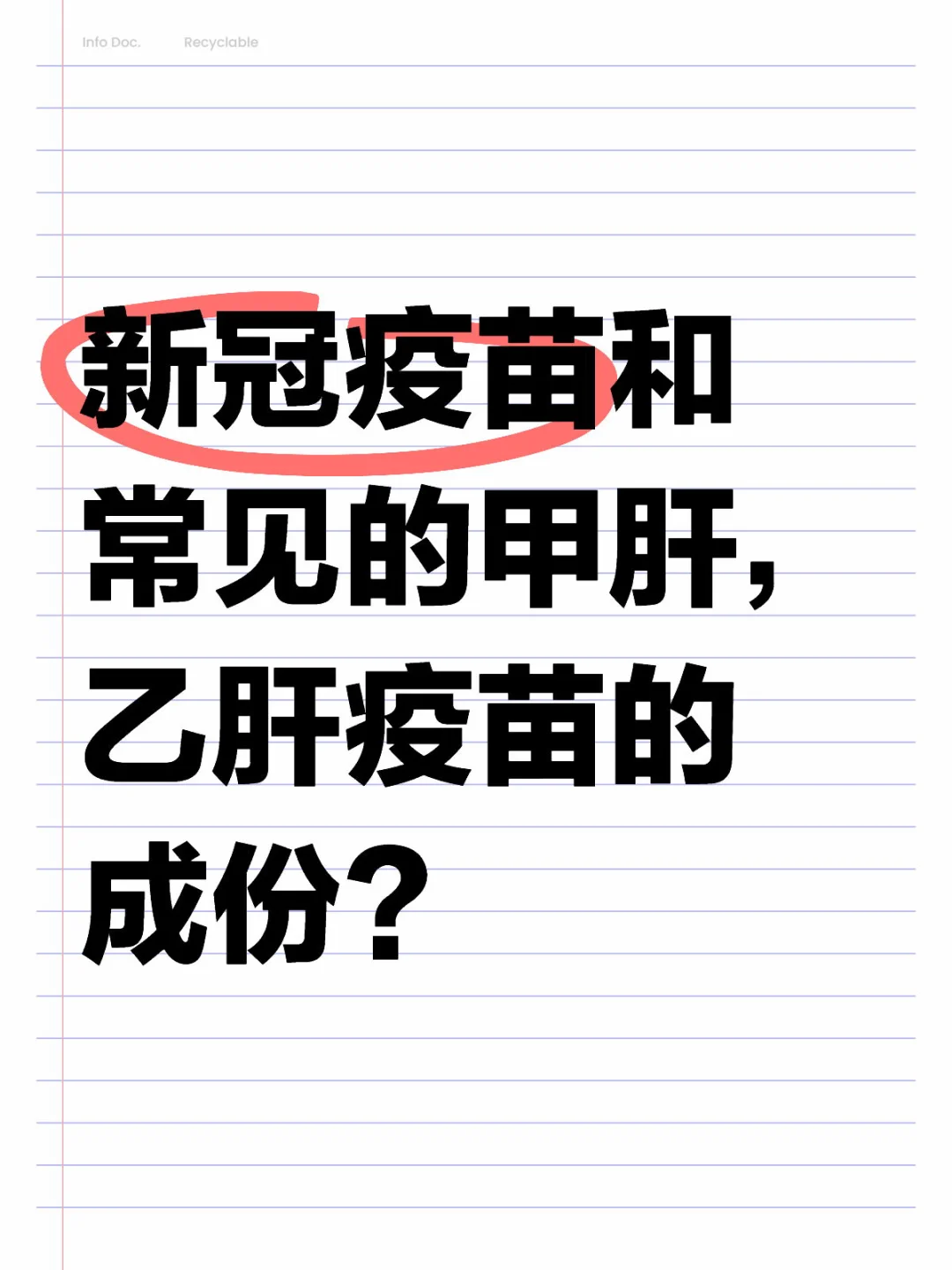 Info Doc. Recyclable

新冠疫苗和常见的甲肝，乙肝疫苗的成份？